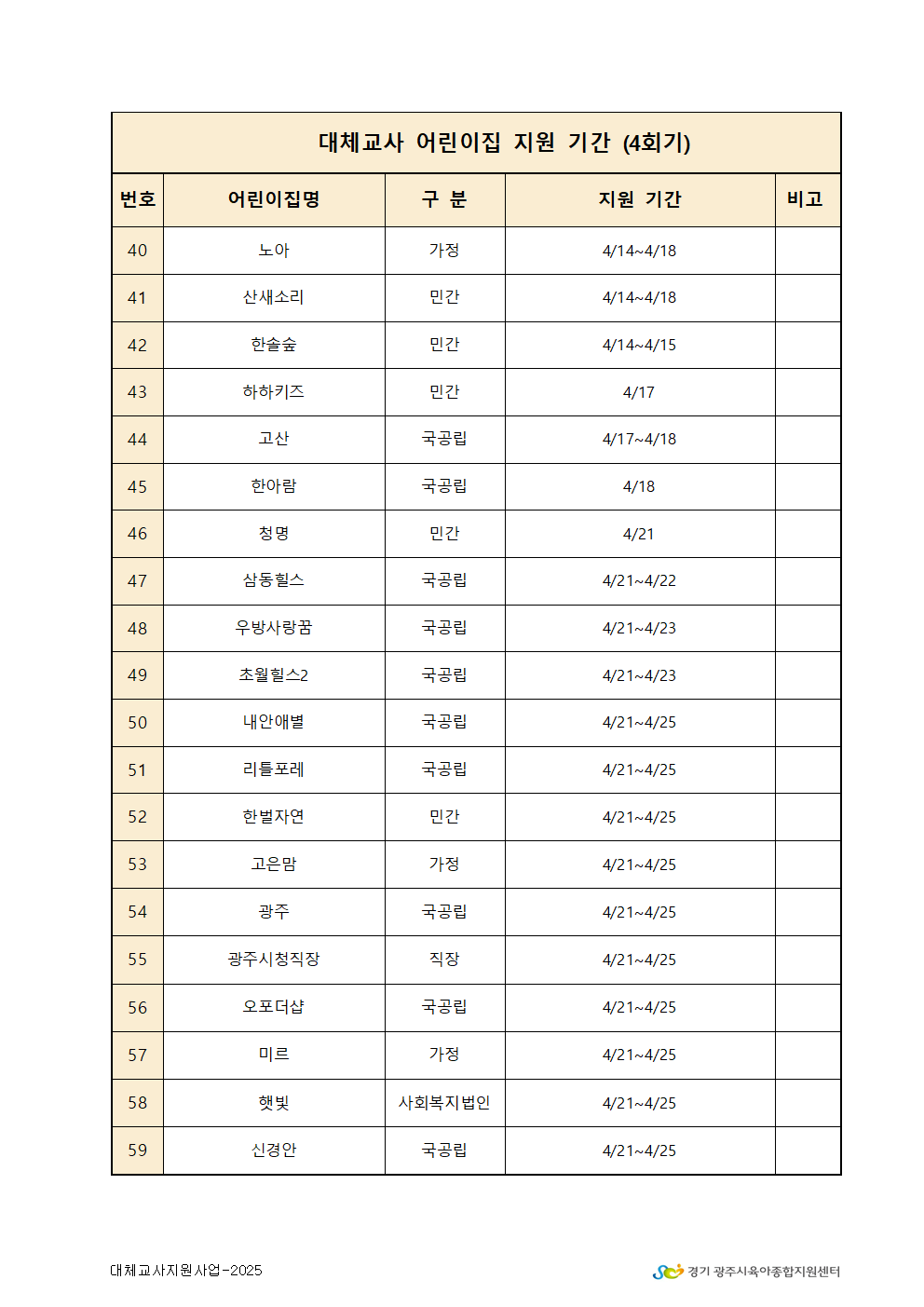 대체교사 어린이집 지원 기간 (4회기)

| 번호 | 어린이집명 | 구 분 | 지원 기간 | 비고 |
|---|---|---|---|---|
| 40 | 노아 | 가정 | 4/14~4/18 | |
| 41 | 산새소리 | 민간 | 4/14~4/18 | |
| 42 | 한솔숲 | 민간 | 4/14~4/15 | |
| 43 | 하하키즈 | 민간 | 4/17 | |
| 44 | 고산 | 국공립 | 4/17~4/18 | |
| 45 | 한아람 | 국공립 | 4/18 | |
| 46 | 청명 | 민간 | 4/21 | |
| 47 | 삼동힐스 | 국공립 | 4/21~4/22 | |
| 48 | 우방사랑꿈 | 국공립 | 4/21~4/23 | |
| 49 | 초월힐스2 | 국공립 | 4/21~4/23 | |
| 50 | 내안애별 | 국공립 | 4/21~4/25 | |
| 51 | 리틀포레 | 국공립 | 4/21~4/25 | |
| 52 | 한벌자연 | 민간 | 4/21~4/25 | |
| 53 | 고은맘 | 가정 | 4/21~4/25 | |
| 54 | 광주 | 국공립 | 4/21~4/25 | |
| 55 | 광주시청직장 | 직장 | 4/21~4/25 | |
| 56 | 오포더샵 | 국공립 | 4/21~4/25 | |
| 57 | 미르 | 가정 | 4/21~4/25 | |
| 58 | 햇빛 | 사회복지법인 | 4/21~4/25 | |
| 59 | 신경안 | 국공립 | 4/21~4/25 | |

대체교사지원사업-2025

경기 광주시육아종합지원센터